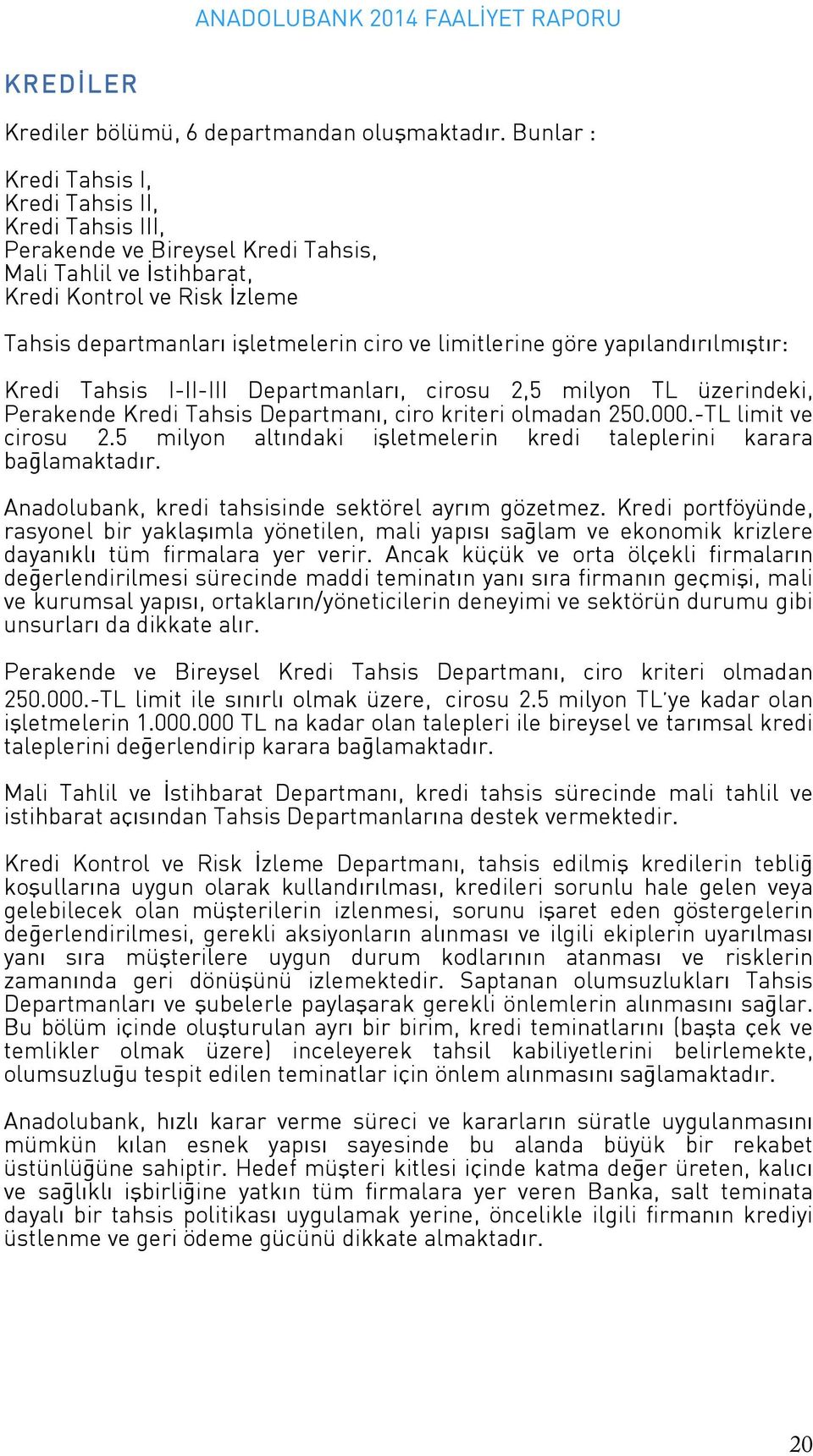 ANADOLUBANK 2014 FAALİYET RAPORU

KREDİLER

Krediler bölümü, 6 departmandan oluşmaktadır. Bunlar :

Kredi Tahsis I,
Kredi Tahsis II,
Kredi Tahsis III,
Perakende ve Bireysel Kredi Tahsis,
Mali Tahlil ve İstihbarat,
Kredi Kontrol ve Risk İzleme

Tahsis departmanları işletmelerin ciro ve limitlerine göre yapılandırılmıştır:

Kredi Tahsis I-II-III Departmanları, cirosu 2,5 milyon TL üzerindeki, Perakende Kredi Tahsis Departmanı, ciro kriteri olmadan 250.000.-TL limit ve cirosu 2.5 milyon altındaki işletmelerin kredi taleplerini karara bağlamaktadır.

Anadolubank, kredi tahsisinde sektörel ayrım gözetmez. Kredi portföyünde, rasyonel bir yaklaşımla yönetilen, mali yapısı sağlam ve ekonomik krizlere dayanıklı tüm firmalara yer verir. Ancak küçük ve orta ölçekli firmaların değerlendirilmesi sürecinde maddi teminatın yanı sıra firmanın geçmişi, mali ve kurumsal yapısı, ortakların/yöneticilerin deneyimi ve sektörün durumu gibi unsurları da dikkate alır.

Perakende ve Bireysel Kredi Tahsis Departmanı, ciro kriteri olmadan 250.000.-TL limit ile sınırlı olmak üzere, cirosu 2.5 milyon TL'ye kadar olan işletmelerin 1.000.000 TL na kadar olan talepleri ile bireysel ve tarımsal kredi taleplerini değerlendirip karara bağlamaktadır.

Mali Tahlil ve İstihbarat Departmanı, kredi tahsis sürecinde mali tahlil ve istihbarat açısından Tahsis Departmanlarına destek vermektedir.

Kredi Kontrol ve Risk İzleme Departmanı, tahsis edilmiş kredilerin tebliğ koşullarına uygun olarak kullandırılması, kredileri sorunlu hale gelen veya gelebilecek olan müşterilerin izlenmesi, sorunu işaret eden göstergelerin değerlendirilmesi, gerekli aksiyonların alınması ve ilgili ekiplerin uyarılması yanı sıra müşterilere uygun durum kodlarının atanması ve risklerin zamanında geri dönüşünü izlemektedir. Saptanan olumsuzlukları Tahsis Departmanları ve şubelerle paylaşarak gerekli önlemlerin alınmasını sağlar. Bu bölüm içinde oluşturulan ayrı bir birim, kredi teminatlarını (başta çek ve temlikler olmak üzere) inceleyerek tahsil kabiliyetlerini belirlemekte, olumsuzluğu tespit edilen teminatlar için önlem alınmasını sağlamaktadır.

Anadolubank, hızlı karar verme süreci ve kararların süratle uygulanmasını mümkün kılan esnek yapısı sayesinde bu alanda büyük bir rekabet üstünlüğüne sahiptir. Hedef müşteri kitlesi içinde katma değer üreten, kalıcı ve sağlıklı işbirliğine yatkın tüm firmalara yer veren Banka, salt teminata dayalı bir tahsis politikası uygulamak yerine, öncelikle ilgili firmanın krediyi üstlenme ve geri ödeme gücünü dikkate almaktadır.

20